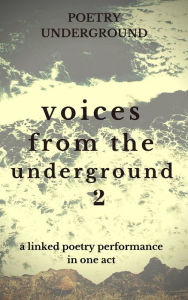 POETRY
UNDERGROUND

voices
from the
underground
2

a linked poetry performance
in one act